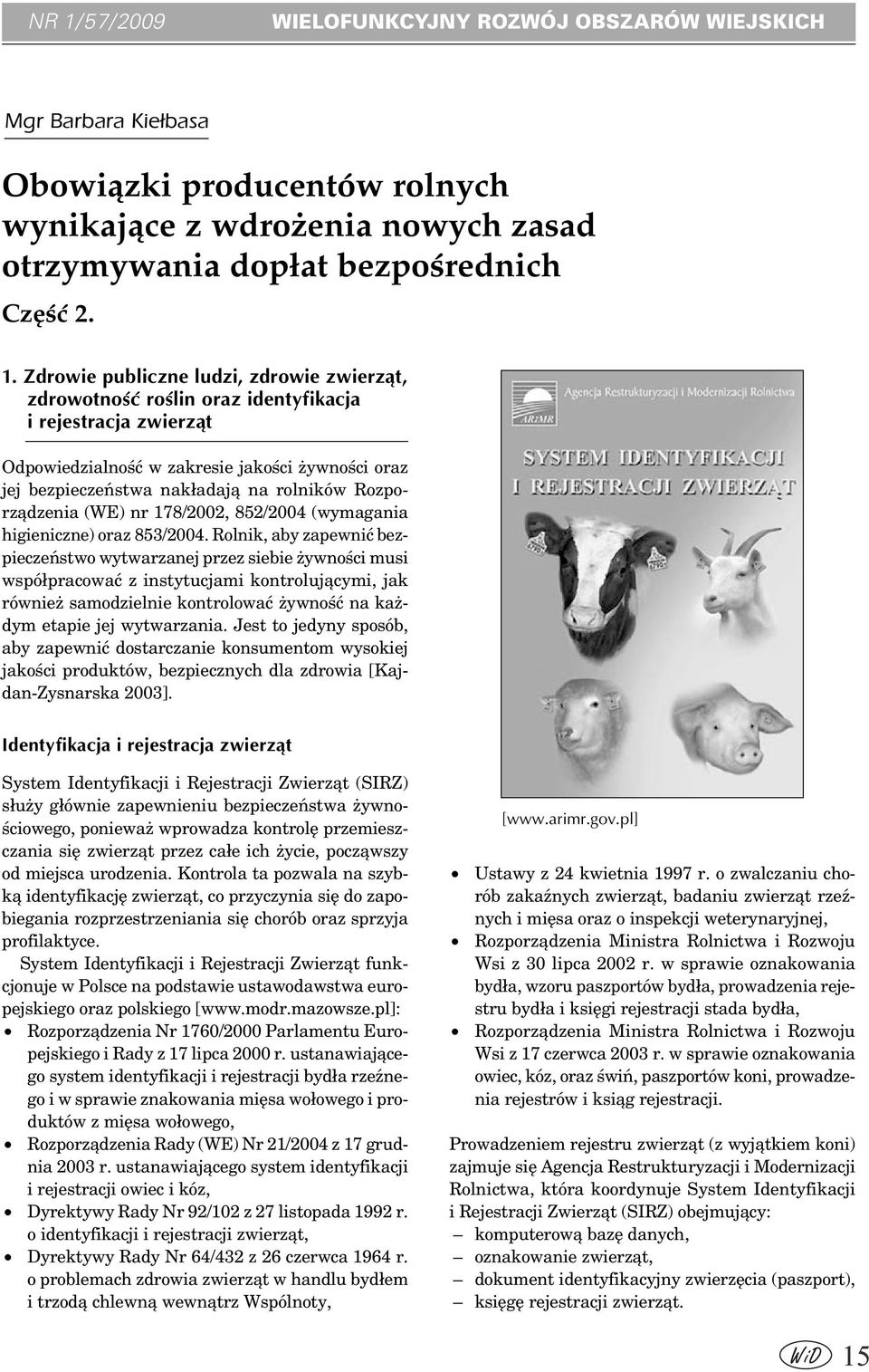 NR 1/57/2009 WIELOFUNKCYJNY ROZWÓJ OBSZARÓW WIEJSKICH

Mgr Barbara Kiełbasa

Obowiązki producentów rolnych wynikające z wdrożenia nowych zasad otrzymywania dopłat bezpośrednich

Część 2.

1. Zdrowie publiczne ludzi, zdrowie zwierząt, zdrowotność roślin oraz identyfikacja i rejestracja zwierząt

Odpowiedzialność w zakresie jakości żywności oraz jej bezpieczeństwa nakładają na rolników Rozporządzenia (WE) nr 178/2002, 852/2004 (wymagania higieniczne) oraz 853/2004. Rolnik, aby zapewnić bezpieczeństwo wytwarzanej przez siebie żywności musi współpracować z instytucjami kontrolującymi, jak również samodzielnie kontrolować żywność na każdym etapie jej wytwarzania. Jest to jedyny sposób, aby zapewnić dostarczanie konsumentom wysokiej jakości produktów, bezpiecznych dla zdrowia [Kajdan-Zysnarska 2003].

Identyfikacja i rejestracja zwierząt

System Identyfikacji i Rejestracji Zwierząt (SIRZ) służy głównie zapewnieniu bezpieczeństwa żywnościowego, ponieważ wprowadza kontrolę przemieszczania się zwierząt przez całe ich życie, począwszy od miejsca urodzenia. Kontrola ta pozwala na szybką identyfikację zwierząt, co przyczynia się do zapobiegania rozprzestrzeniania się chorób oraz sprzyja profilaktyce.

System Identyfikacji i Rejestracji Zwierząt funkcjonuje w Polsce na podstawie ustawodawstwa europejskiego oraz polskiego [www.modr.mazowsze.pl]:
• Rozporządzenia Nr 1760/2000 Parlamentu Europejskiego i Rady z 17 lipca 2000 r. ustanawiającego system identyfikacji i rejestracji bydła rzeźnego i w sprawie znakowania mięsa wołowego i produktów z mięsa wołowego,
• Rozporządzenia Rady (WE) Nr 21/2004 z 17 grudnia 2003 r. ustanawiającego system identyfikacji i rejestracji owiec i kóz,
• Dyrektywy Rady Nr 92/102 z 27 listopada 1992 r. o identyfikacji i rejestracji zwierząt,
• Dyrektywy Rady Nr 64/432 z 26 czerwca 1964 r. o problemach zdrowia zwierząt w handlu bydłem i trzodą chlewną wewnątrz Wspólnoty,

ARiMR Agencja Restrukturyzacji i Modernizacji Rolnictwa

SYSTEM IDENTYFIKACJI I REJESTRACJI ZWIERZĄT

[www.arimr.gov.pl]

• Ustawy z 24 kwietnia 1997 r. o zwalczaniu chorób zakaźnych zwierząt, badaniu zwierząt rzeźnych i mięsa oraz o inspekcji weterynaryjnej,
• Rozporządzenia Ministra Rolnictwa i Rozwoju Wsi z 30 lipca 2002 r. w sprawie oznakowania bydła, wzoru paszportów bydła, prowadzenia rejestru bydła i księgi rejestracji stada bydła,
• Rozporządzenia Ministra Rolnictwa i Rozwoju Wsi z 17 czerwca 2003 r. w sprawie oznakowania owiec, kóz, oraz świń, paszportów koni, prowadzenia rejestrów i ksiąg rejestracji.

Prowadzeniem rejestru zwierząt (z wyjątkiem koni) zajmuje się Agencja Restrukturyzacji i Modernizacji Rolnictwa, która koordynuje System Identyfikacji i Rejestracji Zwierząt (SIRZ) obejmujący:
– komputerową bazę danych,
– oznakowanie zwierząt,
– dokument identyfikacyjny zwierzęcia (paszport),
– księgę rejestracji zwierząt.

WiD 15